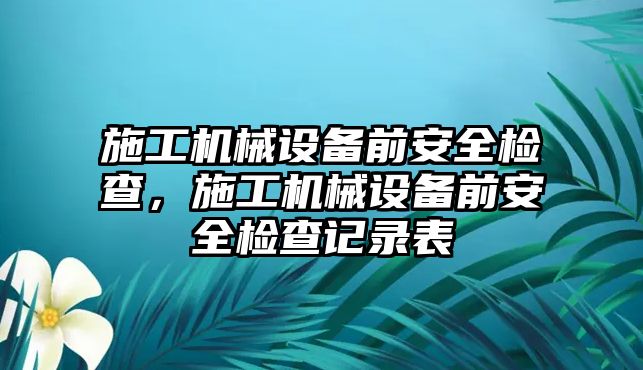 施工机械设备前安全检查，施工机械设备前安全检查记录表